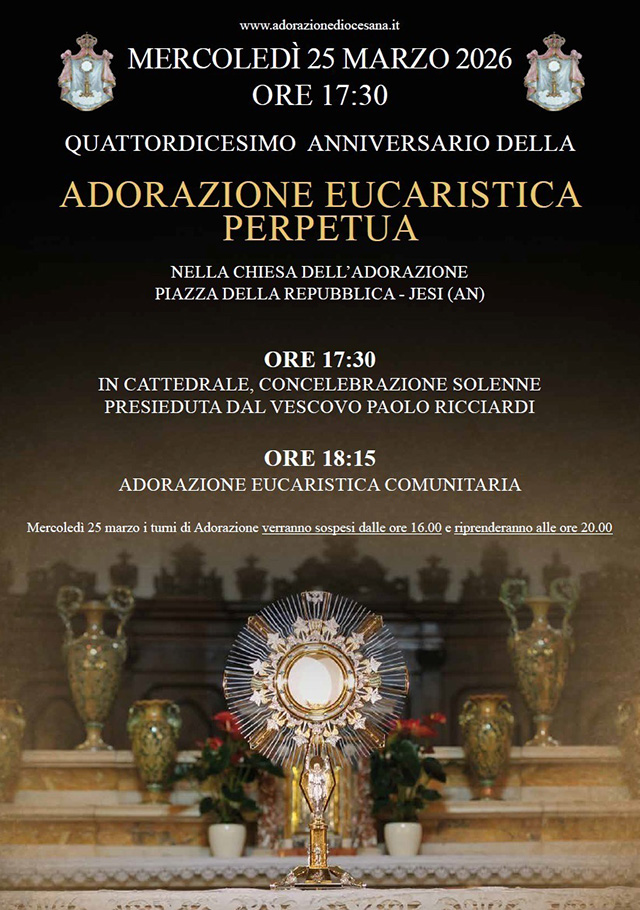 www.adorazionediocesana.it

MERCOLEDÌ 25 MARZO 2026
ORE 17:30

QUATTORDICESIMO ANNIVERSARIO DELLA

ADORAZIONE EUCARISTICA PERPETUA

NELLA CHIESA DELL'ADORAZIONE
PIAZZA DELLA REPUBBLICA - JESI (AN)

ORE 17:30
IN CATTEDRALE, CONCELEBRAZIONE SOLENNE PRESIEDUTA DAL VESCOVO PAOLO RICCIARDI

ORE 18:15
ADORAZIONE EUCARISTICA COMUNITARIA

Mercoledì 25 marzo i turni di Adorazione verranno sospesi dalle ore 16.00 e riprenderanno alle ore 20.00